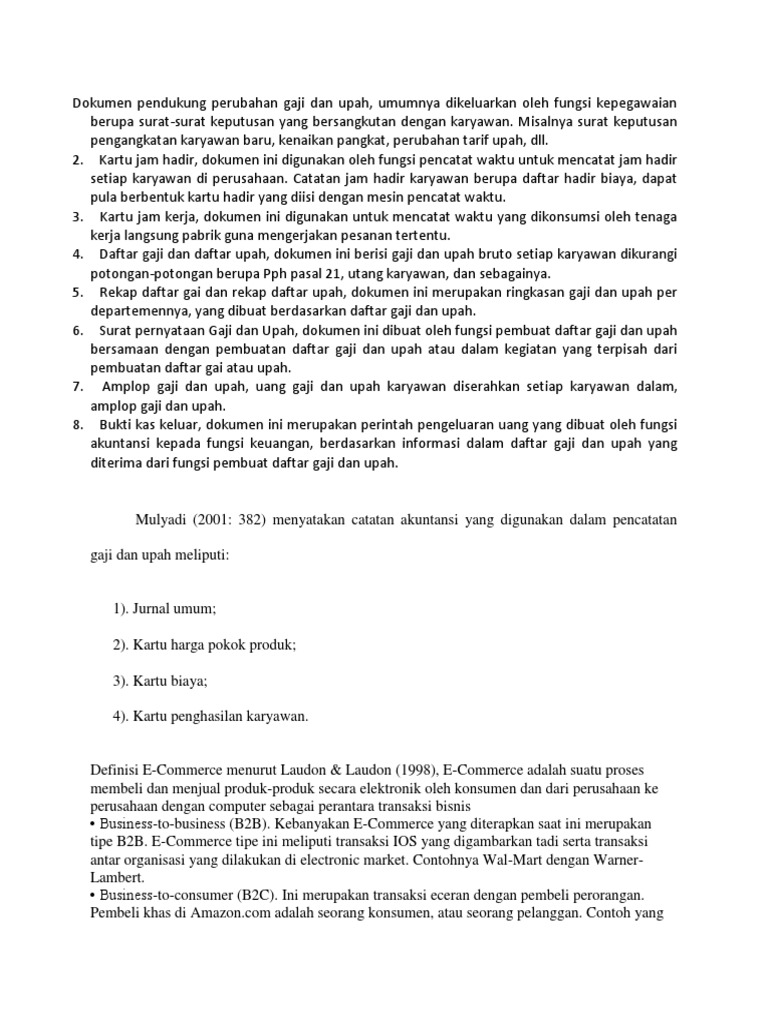 Dokumen pendukung perubahan gaji dan upah, umumnya dikeluarkan oleh fungsi kepegawaian berupa surat-surat keputusan yang bersangkutan dengan karyawan. Misalnya surat keputusan pengangkatan karyawan baru, kenaikan pangkat, perubahan tarif upah, dll.
2. Kartu jam hadir, dokumen ini digunakan oleh fungsi pencatat waktu untuk mencatat jam hadir setiap karyawan di perusahaan. Catatan jam hadir karyawan berupa daftar hadir biaya, dapat pula berbentuk kartu hadir yang diisi dengan mesin pencatat waktu.
3. Kartu jam kerja, dokumen ini digunakan untuk mencatat waktu yang dikonsumsi oleh tenaga kerja langsung pabrik guna mengerjakan pesanan tertentu.
4. Daftar gaji dan daftar upah, dokumen ini berisi gaji dan upah bruto setiap karyawan dikurangi potongan-potongan berupa Pph pasal 21, utang karyawan, dan sebagainya.
5. Rekap daftar gai dan rekap daftar upah, dokumen ini merupakan ringkasan gaji dan upah per departemennya, yang dibuat berdasarkan daftar gaji dan upah.
6. Surat pernyataan Gaji dan Upah, dokumen ini dibuat oleh fungsi pembuat daftar gaji dan upah bersamaan dengan pembuatan daftar gaji dan upah atau dalam kegiatan yang terpisah dari pembuatan daftar gai atau upah.
7. Amplop gaji dan upah, uang gaji dan upah karyawan diserahkan setiap karyawan dalam, amplop gaji dan upah.
8. Bukti kas keluar, dokumen ini merupakan perintah pengeluaran uang yang dibuat oleh fungsi akuntansi kepada fungsi keuangan, berdasarkan informasi dalam daftar gaji dan upah yang diterima dari fungsi pembuat daftar gaji dan upah.

Mulyadi (2001: 382) menyatakan catatan akuntansi yang digunakan dalam pencatatan gaji dan upah meliputi:

1). Jurnal umum;

2). Kartu harga pokok produk;

3). Kartu biaya;

4). Kartu penghasilan karyawan.

Definisi E-Commerce menurut Laudon & Laudon (1998), E-Commerce adalah suatu proses membeli dan menjual produk-produk secara elektronik oleh konsumen dan dari perusahaan ke perusahaan dengan computer sebagai perantara transaksi bisnis
• Business-to-business (B2B). Kebanyakan E-Commerce yang diterapkan saat ini merupakan tipe B2B. E-Commerce tipe ini meliputi transaksi IOS yang digambarkan tadi serta transaksi antar organisasi yang dilakukan di electronic market. Contohnya Wal-Mart dengan Warner-Lambert.
• Business-to-consumer (B2C). Ini merupakan transaksi eceran dengan pembeli perorangan. Pembeli khas di Amazon.com adalah seorang konsumen, atau seorang pelanggan. Contoh yang